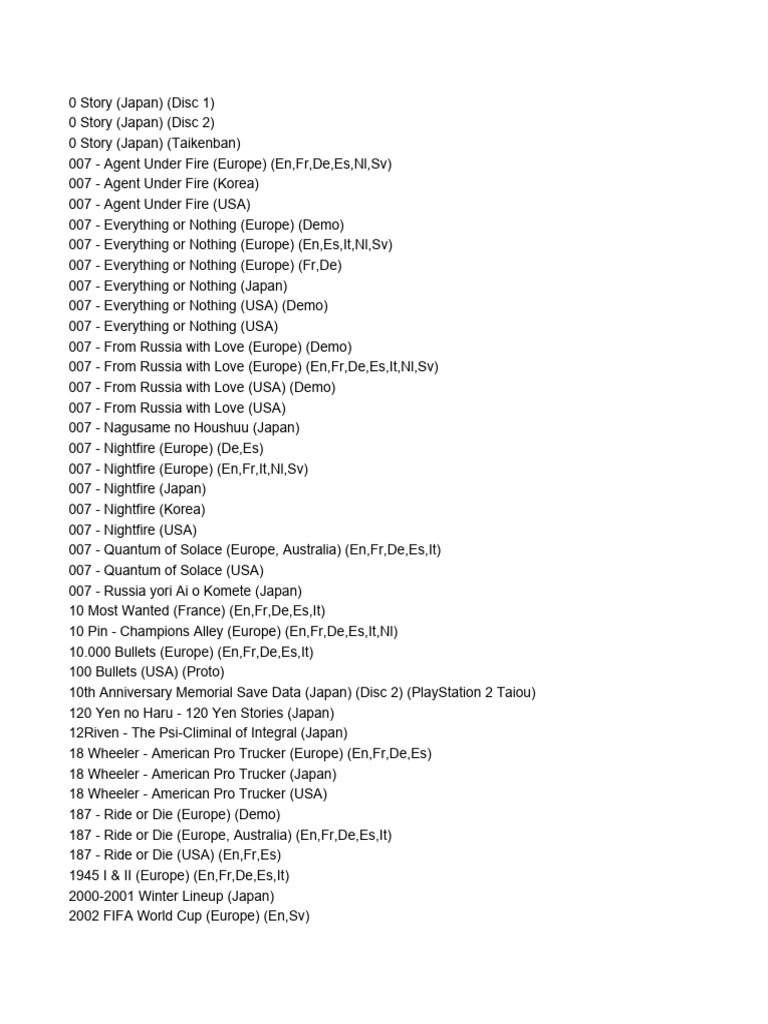 0 Story (Japan) (Disc 1)
0 Story (Japan) (Disc 2)
0 Story (Japan) (Taikenban)
007 - Agent Under Fire (Europe) (En,Fr,De,Es,Nl,Sv)
007 - Agent Under Fire (Korea)
007 - Agent Under Fire (USA)
007 - Everything or Nothing (Europe) (Demo)
007 - Everything or Nothing (Europe) (En,Es,It,Nl,Sv)
007 - Everything or Nothing (Europe) (Fr,De)
007 - Everything or Nothing (Japan)
007 - Everything or Nothing (USA) (Demo)
007 - Everything or Nothing (USA)
007 - From Russia with Love (Europe) (Demo)
007 - From Russia with Love (Europe) (En,Fr,De,Es,It,Nl,Sv)
007 - From Russia with Love (USA) (Demo)
007 - From Russia with Love (USA)
007 - Nagusame no Houshuu (Japan)
007 - Nightfire (Europe) (De,Es)
007 - Nightfire (Europe) (En,Fr,It,Nl,Sv)
007 - Nightfire (Japan)
007 - Nightfire (Korea)
007 - Nightfire (USA)
007 - Quantum of Solace (Europe, Australia) (En,Fr,De,Es,It)
007 - Quantum of Solace (USA)
007 - Russia yori Ai o Komete (Japan)
10 Most Wanted (France) (En,Fr,De,Es,It)
10 Pin - Champions Alley (Europe) (En,Fr,De,Es,It,Nl)
10.000 Bullets (Europe) (En,Fr,De,Es,It)
100 Bullets (USA) (Proto)
10th Anniversary Memorial Save Data (Japan) (Disc 2) (PlayStation 2 Taiou)
120 Yen no Haru - 120 Yen Stories (Japan)
12Riven - The Psi-Climinal of Integral (Japan)
18 Wheeler - American Pro Trucker (Europe) (En,Fr,De,Es)
18 Wheeler - American Pro Trucker (Japan)
18 Wheeler - American Pro Trucker (USA)
187 - Ride or Die (Europe) (Demo)
187 - Ride or Die (Europe, Australia) (En,Fr,De,Es,It)
187 - Ride or Die (USA) (En,Fr,Es)
1945 I & II (Europe) (En,Fr,De,Es,It)
2000-2001 Winter Lineup (Japan)
2002 FIFA World Cup (Europe) (En,Sv)